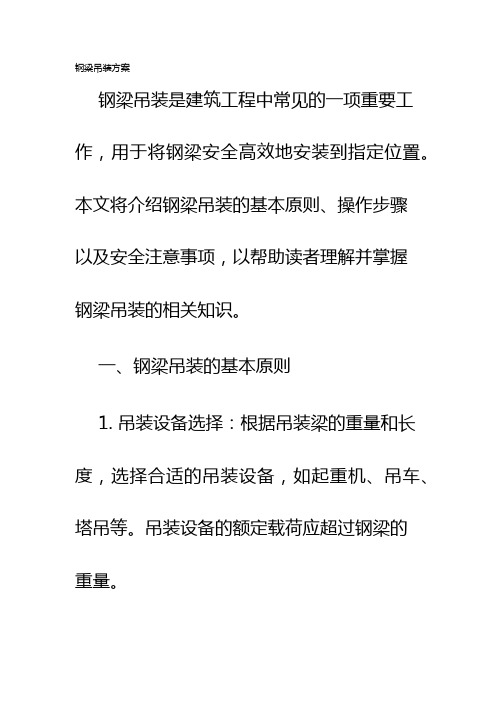 钢梁吊装方案

钢梁吊装是建筑工程中常见的一项重要工作，用于将钢梁安全高效地安装到指定位置。本文将介绍钢梁吊装的基本原则、操作步骤以及安全注意事项，以帮助读者理解并掌握钢梁吊装的相关知识。

一、钢梁吊装的基本原则

1. 吊装设备选择：根据吊装梁的重量和长度，选择合适的吊装设备，如起重机、吊车、塔吊等。吊装设备的额定载荷应超过钢梁的重量。